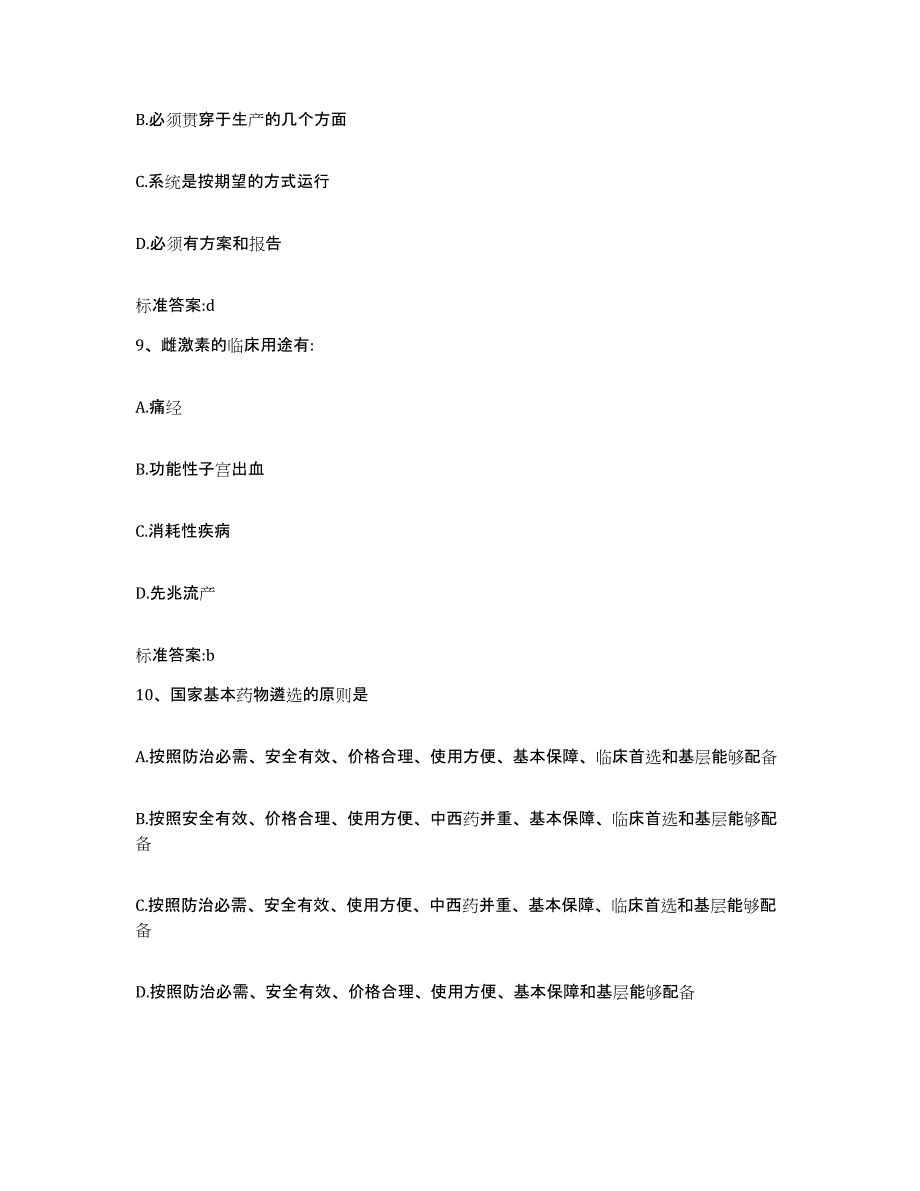 B.必须贯穿于生产的几个方面

C.系统是按期望的方式运行

D.必须有方案和报告

标准答案:d

9、雌激素的临床用途有:

A.痛经

B.功能性子宫出血

C.消耗性疾病

D.先兆流产

标准答案:b

10、国家基本药物遴选的原则是

A.按照防治必需、安全有效、价格合理、使用方便、基本保障、临床首选和基层能够配备

B.按照安全有效、价格合理、使用方便、中西药并重、基本保障、临床首选和基层能够配备

C.按照防治必需、安全有效、使用方便、中西药并重、基本保障、临床首选和基层能够配备

D.按照防治必需、安全有效、价格合理、使用方便、基本保障和基层能够配备